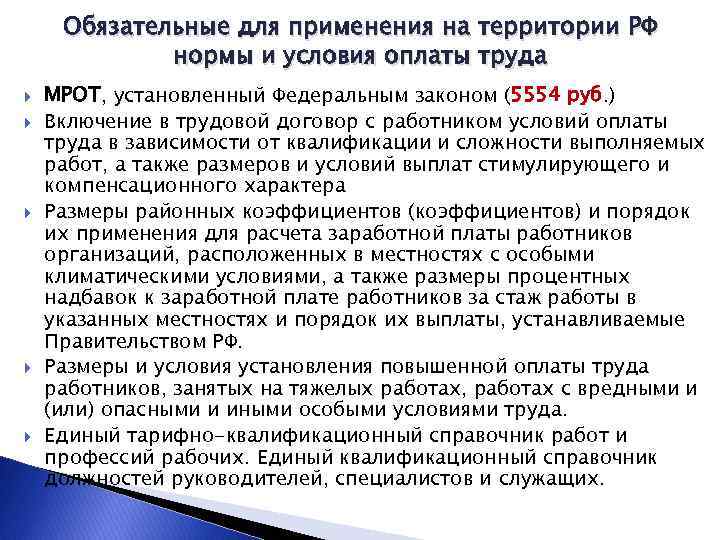 Обязательные для применения на территории РФ нормы и условия оплаты труда

МРОТ, установленный Федеральным законом (5554 руб.)

Включение в трудовой договор с работником условий оплаты труда в зависимости от квалификации и сложности выполняемых работ, а также размеров и условий выплат стимулирующего и компенсационного характера

Размеры районных коэффициентов (коэффициентов) и порядок их применения для расчета заработной платы работников организаций, расположенных в местностях с особыми климатическими условиями, а также размеры процентных надбавок к заработной плате работников за стаж работы в указанных местностях и порядок их выплаты, устанавливаемые Правительством РФ.

Размеры и условия установления повышенной оплаты труда работников, занятых на тяжелых работах, работах с вредными и (или) опасными и иными особыми условиями труда.

Единый тарифно-квалификационный справочник работ и профессий рабочих. Единый квалификационный справочник должностей руководителей, специалистов и служащих.